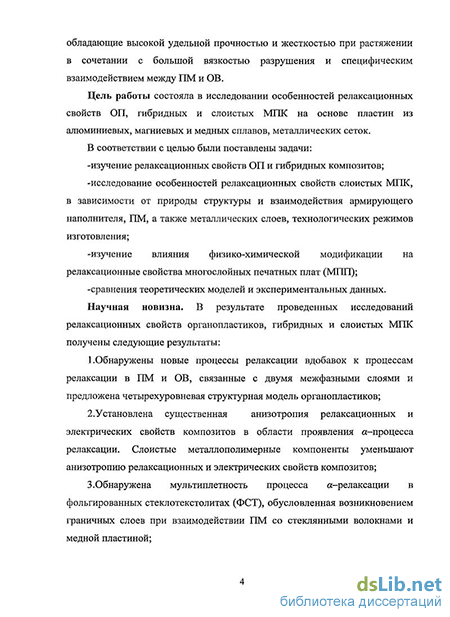 обладающие высокой удельной прочностью и жесткостью при растяжении в сочетании с большой вязкостью разрушения и специфическим взаимодействием между ПМ и ОВ.

Цель работы состояла в исследовании особенностей релаксационных свойств ОП, гибридных и слоистых МПК на основе пластин из алюминиевых, магниевых и медных сплавов, металлических сеток.

В соответствии с целью были поставлены задачи:

-изучение релаксационных свойств ОП и гибридных композитов;

-исследование особенностей релаксационных свойств слоистых МПК, в зависимости от природы структуры и взаимодействия армирующего наполнителя, ПМ, а также металлических слоев, технологических режимов изготовления;

-изучение влияния физико-химической модификации на релаксационные свойства многослойных печатных плат (МПП);

-сравнения теоретических моделей и экспериментальных данных.

Научная новизна. В результате проведенных исследований релаксационных свойств органопластиков, гибридных и слоистых МПК получены следующие результаты:

1.Обнаружены новые процессы релаксации вдобавок к процессам релаксации в ПМ и ОВ, связанные с двумя межфазными слоями и предложена четырехуровневая структурная модель органопластиков;

2.Установлена существенная анизотропия релаксационных и электрических свойств композитов в области проявления $\alpha$–процесса релаксации. Слоистые металлополимерные компоненты уменьшают анизотропию релаксационных и электрических свойств композитов;

3.Обнаружена мультиплетность процесса $\alpha$–релаксации в фольгированных стеклотекстолитах (ФСТ), обусловленная возникновением граничных слоев при взаимодействии ПМ со стеклянными волокнами и медной пластиной;

4

dsLib.net
библиотека диссертаций